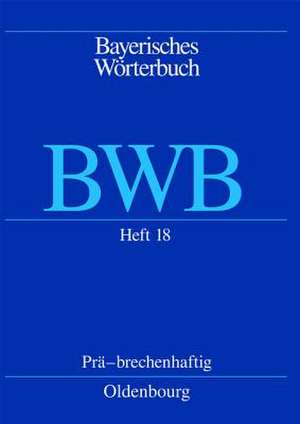 Bayerisches
Wörterbuch

BWB

Heft 18

Prä–brechenhaftig

Oldenbourg